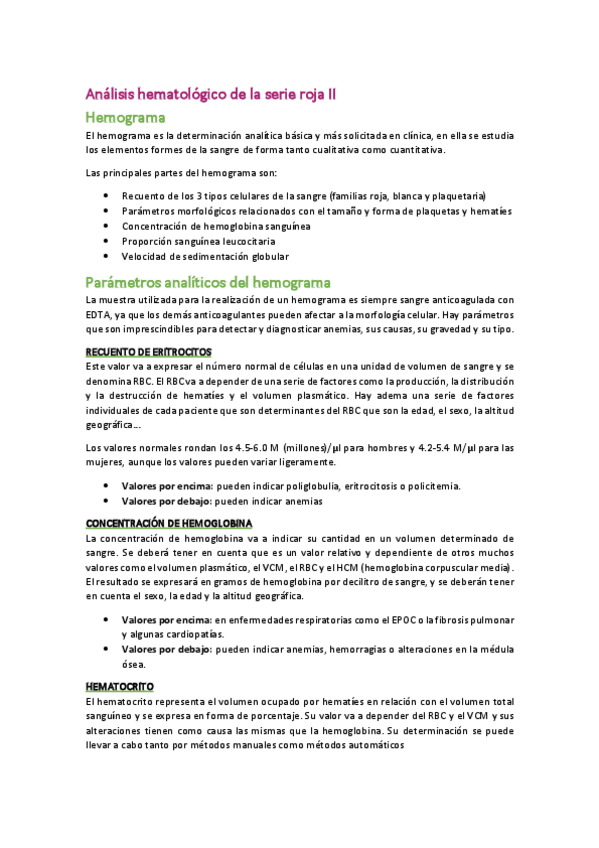 Análisis hematológico de la serie roja II

Hemograma

El hemograma es la determinación analítica básica y más solicitada en clínica, en ella se estudia los elementos formes de la sangre de forma tanto cualitativa como cuantitativa.

Las principales partes del hemograma son:

- Recuento de los 3 tipos celulares de la sangre (familias roja, blanca y plaquetaria)
- Parámetros morfológicos relacionados con el tamaño y forma de plaquetas y hematíes
- Concentración de hemoglobina sanguínea
- Proporción sanguínea leucocitaria
- Velocidad de sedimentación globular

Parámetros analíticos del hemograma

La muestra utilizada para la realización de un hemograma es siempre sangre anticoagulada con EDTA, ya que los demás anticoagulantes pueden afectar a la morfología celular. Hay parámetros que son imprescindibles para detectar y diagnosticar anemias, sus causas, su gravedad y su tipo.

RECUENTO DE ERITROCITOS

Este valor va a expresar el número normal de células en una unidad de volumen de sangre y se denomina RBC. El RBC va a depender de una serie de factores como la producción, la distribución y la destrucción de hematíes y el volumen plasmático. Hay adema una serie de factores individuales de cada paciente que son determinantes del RBC que son la edad, el sexo, la altitud geográfica...

Los valores normales rondan los 4.5-6.0 M (millones)/µl para hombres y 4.2-5.4 M/µl para las mujeres, aunque los valores pueden variar ligeramente.

- Valores por encima: pueden indicar poliglobulia, eritrocitosis o policitemia.
- Valores por debajo: pueden indicar anemias

CONCENTRACIÓN DE HEMOGLOBINA

La concentración de hemoglobina va a indicar su cantidad en un volumen determinado de sangre. Se deberá tener en cuenta que es un valor relativo y dependiente de otros muchos valores como el volumen plasmático, el VCM, el RBC y el HCM (hemoglobina corpuscular media). El resultado se expresará en gramos de hemoglobina por decilitro de sangre, y se deberán tener en cuenta el sexo, la edad y la altitud geográfica.

- Valores por encima: en enfermedades respiratorias como el EPOC o la fibrosis pulmonar y algunas cardiopatías.
- Valores por debajo: pueden indicar anemias, hemorragias o alteraciones en la médula ósea.

HEMATOCRITO

El hematocrito representa el volumen ocupado por hematíes en relación con el volumen total sanguíneo y se expresa en forma de porcentaje. Su valor va a depender del RBC y el VCM y sus alteraciones tienen como causa las mismas que la hemoglobina. Su determinación se puede llevar a cabo tanto por métodos manuales como métodos automáticos